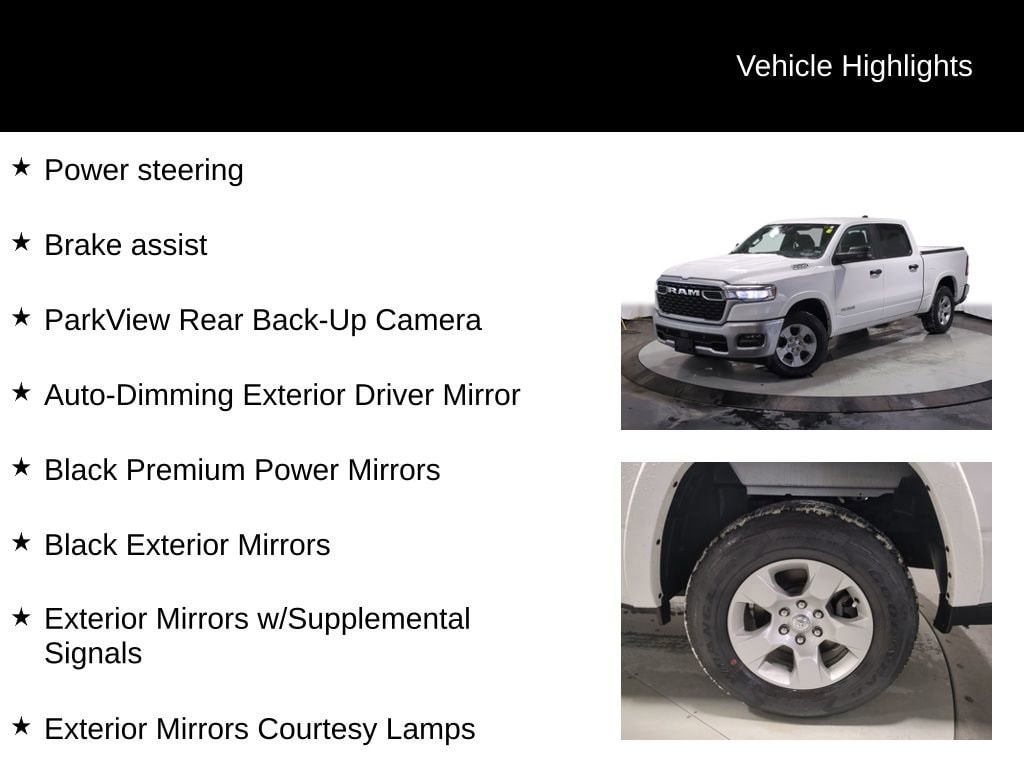 Vehicle Highlights

★ Power steering

★ Brake assist

★ ParkView Rear Back-Up Camera

★ Auto-Dimming Exterior Driver Mirror

★ Black Premium Power Mirrors

★ Black Exterior Mirrors

★ Exterior Mirrors w/Supplemental Signals

★ Exterior Mirrors Courtesy Lamps

RAM